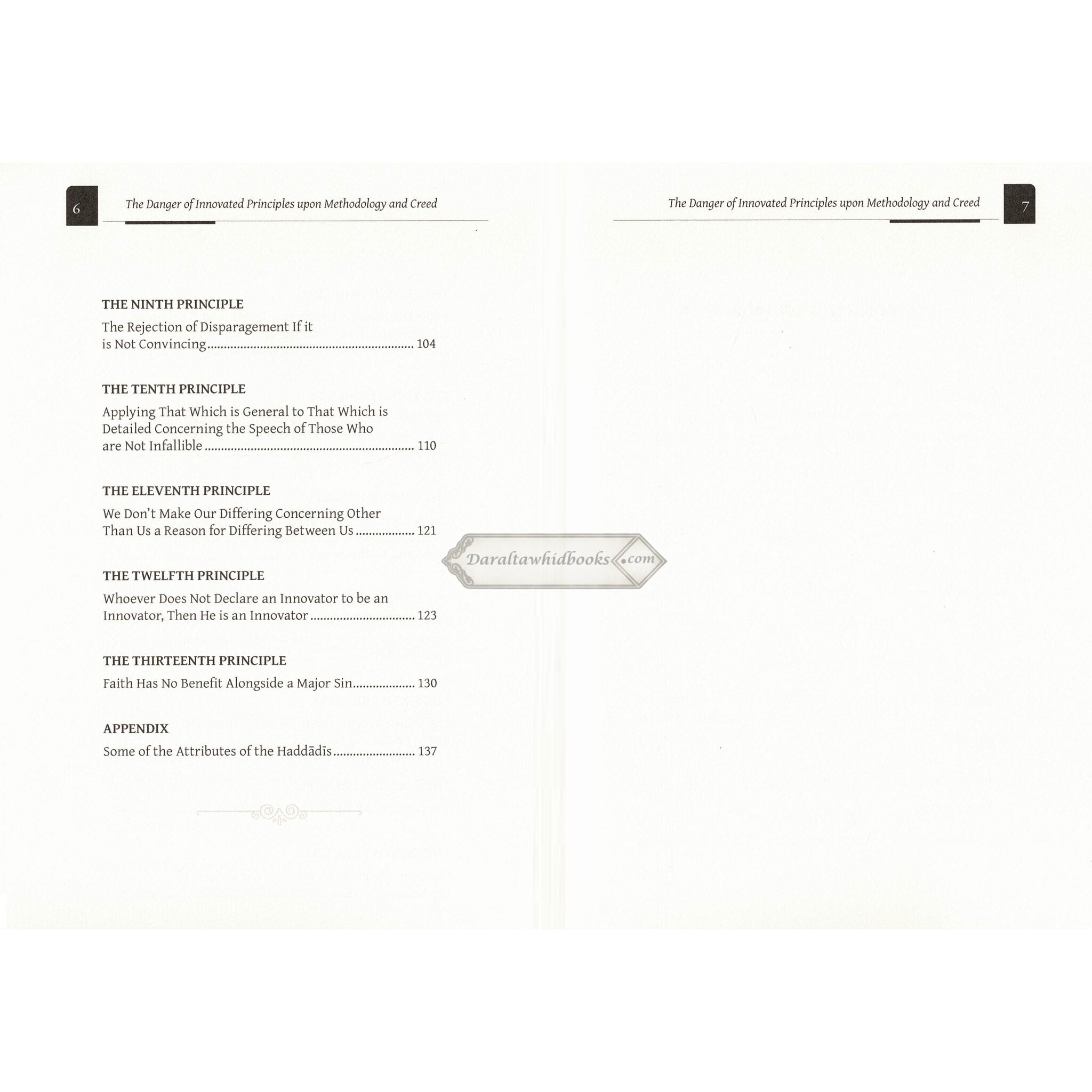 6

The Danger of Innovated Principles upon Methodology and Creed

THE NINTH PRINCIPLE

The Rejection of Disparagement If it is Not Convincing 104

THE TENTH PRINCIPLE

Applying That Which is General to That Which is Detailed Concerning the Speech of Those Who are Not Infallible 110

THE ELEVENTH PRINCIPLE

We Don't Make Our Differing Concerning Other Than Us a Reason for Differing Between Us 121

THE TWELFTH PRINCIPLE

Whoever Does Not Declare an Innovator to be an Innovator, Then He is an Innovator 123

THE THIRTEENTH PRINCIPLE

Faith Has No Benefit Alongside a Major Sin 130

APPENDIX

Some of the Attributes of the Haddādīs 137

The Danger of Innovated Principles upon Methodology and Creed

7

Daraltawhidbooks.com